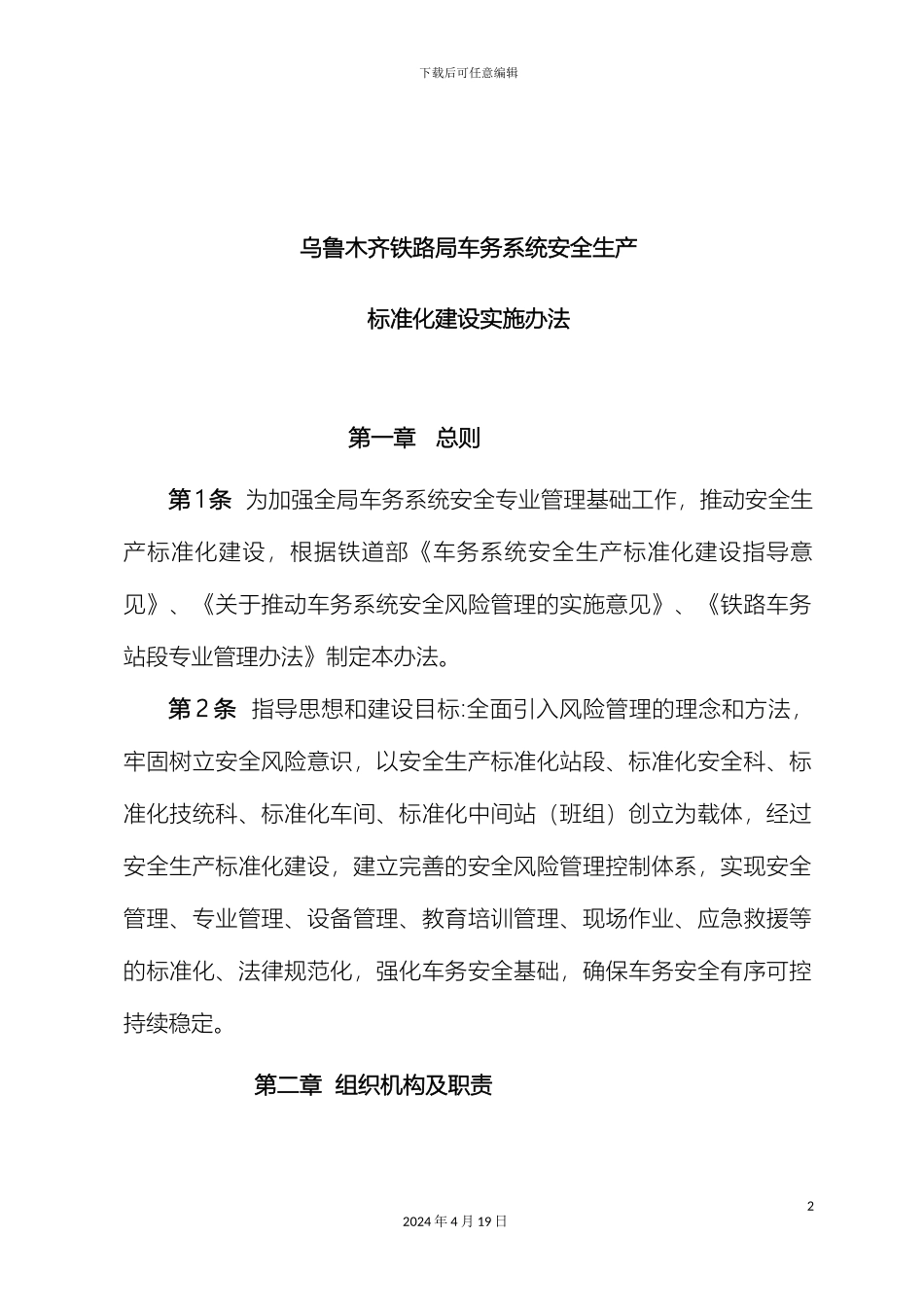 下载后可任意编辑

乌鲁木齐铁路局车务系统安全生产

标准化建设实施办法

第一章　总则

第1条　为加强全局车务系统安全专业管理基础工作，推动安全生产标准化建设，根据铁道部《车务系统安全生产标准化建设指导意见》、《关于推动车务系统安全风险管理的实施意见》、《铁路车务站段专业管理办法》制定本办法。

第2条　指导思想和建设目标:全面引入风险管理的理念和方法，牢固树立安全风险意识，以安全生产标准化站段、标准化安全科、标准化技统科、标准化车间、标准化中间站（班组）创立为载体，经过安全生产标准化建设，建立完善的安全风险管理控制体系，实现安全管理、专业管理、设备管理、教育培训管理、现场作业、应急救援等的标准化、法律规范化，强化车务安全基础，确保车务安全有序可控持续稳定。

第二章　组织机构及职责

2

2024年4月19日